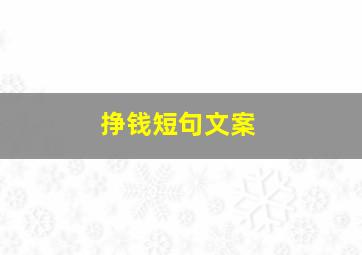 挣钱短句文案